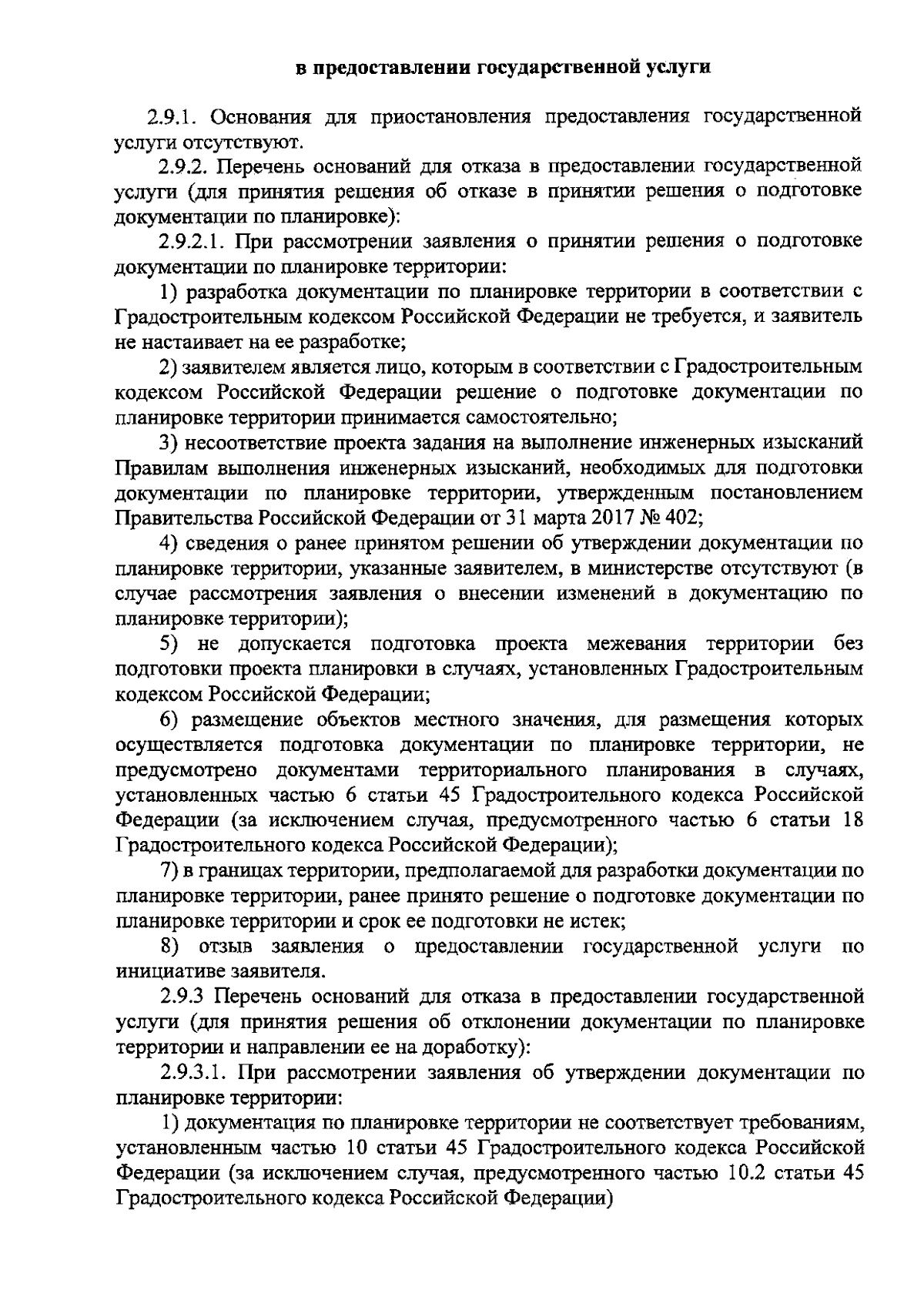 в предоставлении государственной услуги

2.9.1. Основания для приостановления предоставления государственной услуги отсутствуют.

2.9.2. Перечень оснований для отказа в предоставлении государственной услуги (для принятия решения об отказе в принятии решения о подготовке документации по планировке):

2.9.2.1. При рассмотрении заявления о принятии решения о подготовке документации по планировке территории:

1) разработка документации по планировке территории в соответствии с Градостроительным кодексом Российской Федерации не требуется, и заявитель не настаивает на ее разработке;

2) заявителем является лицо, которым в соответствии с Градостроительным кодексом Российской Федерации решение о подготовке документации по планировке территории принимается самостоятельно;

3) несоответствие проекта задания на выполнение инженерных изысканий Правилам выполнения инженерных изысканий, необходимых для подготовки документации по планировке территории, утвержденным постановлением Правительства Российской Федерации от 31 марта 2017 № 402;

4) сведения о ранее принятом решении об утверждении документации по планировке территории, указанные заявителем, в министерстве отсутствуют (в случае рассмотрения заявления о внесении изменений в документацию по планировке территории);

5) не допускается подготовка проекта межевания территории без подготовки проекта планировки в случаях, установленных Градостроительным кодексом Российской Федерации;

6) размещение объектов местного значения, для размещения которых осуществляется подготовка документации по планировке территории, не предусмотрено документами территориального планирования в случаях, установленных частью 6 статьи 45 Градостроительного кодекса Российской Федерации (за исключением случая, предусмотренного частью 6 статьи 18 Градостроительного кодекса Российской Федерации);

7) в границах территории, предполагаемой для разработки документации по планировке территории, ранее принято решение о подготовке документации по планировке территории и срок ее подготовки не истек;

8) отзыв заявления о предоставлении государственной услуги по инициативе заявителя.

2.9.3 Перечень оснований для отказа в предоставлении государственной услуги (для принятия решения об отклонении документации по планировке территории и направлении ее на доработку):

2.9.3.1. При рассмотрении заявления об утверждении документации по планировке территории:

1) документация по планировке территории не соответствует требованиям, установленным частью 10 статьи 45 Градостроительного кодекса Российской Федерации (за исключением случая, предусмотренного частью 10.2 статьи 45 Градостроительного кодекса Российской Федерации)